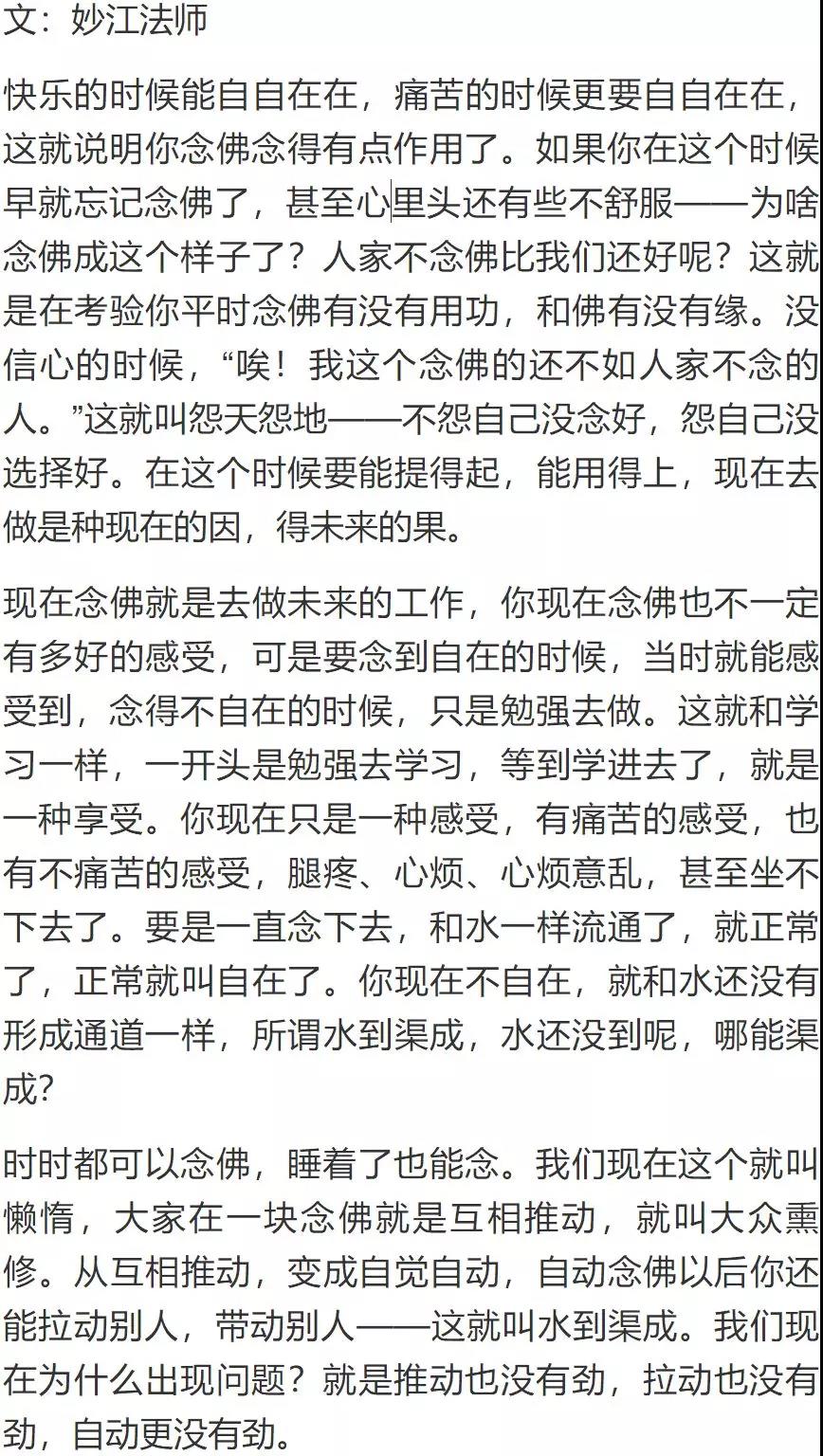 文：妙江法师

快乐的时候能自自在在，痛苦的时候更要自自在在，这就说明你念佛念得有点作用了。如果你在这个时候早就忘记念佛了，甚至心里头还有些不舒服——为啥念佛成这个样子了？人家不念佛比我们还好呢？这就是在考验你平时念佛有没有用功，和佛有没有缘。没信心的时候，“唉！我这个念佛的还不如人家不念的人。”这就叫怨天怨地——不怨自己没念好，怨自己没选择好。在这个时候要能提得起，能用得上，现在去做是种现在的因，得未来的果。

现在念佛就是去做未来的工作，你现在念佛也不一定有多好的感受，可是要念到自在的时候，当时就能感受到，念得不自在的时候，只是勉强去做。这就和学习一样，一开头是勉强去学习，等到学进去了，就是一种享受。你现在只是一种感受，有痛苦的感受，也有不痛苦的感受，腿疼、心烦、心烦意乱，甚至坐不下去了。要是一直念下去，和水一样流通了，就正常了，正常就叫自在了。你现在不自在，就和水还没有形成通道一样，所谓水到渠成，水还没到呢，哪能渠成？

时时都可以念佛，睡着了也能念。我们现在这个就叫懒惰，大家在一块念佛就是互相推动，就叫大众熏修。从互相推动，变成自觉自动，自动念佛以后你还能拉动别人，带动别人——这就叫水到渠成。我们现在为什么出现问题？就是推动也没有劲，拉动也没有劲，自动更没有劲。